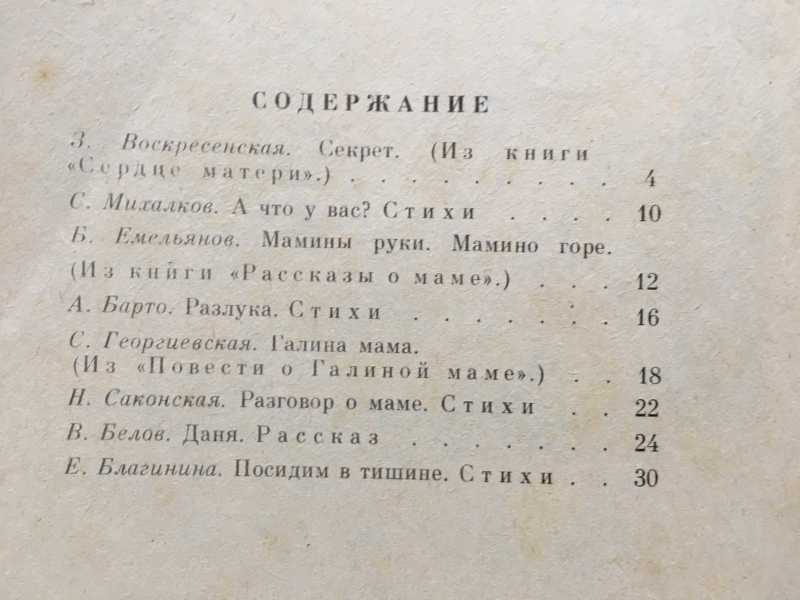 СОДЕРЖАНИЕ

З. Воскресенская. Секрет. (Из книги «Сердце матери».) 4

С. Михалков. А что у вас? Стихи 10

Б. Емельянов. Мамины руки. Мамино горе. (Из книги «Рассказы о маме».) 12

А. Барто. Разлука. Стихи 16

С. Георгиевская. Галина мама. (Из «Повести о Галиной маме».) 18

Н. Саконская. Разговор о маме. Стихи 22

В. Белов. Даня. Рассказ 24

Е. Благинина. Посидим в тишине. Стихи 30